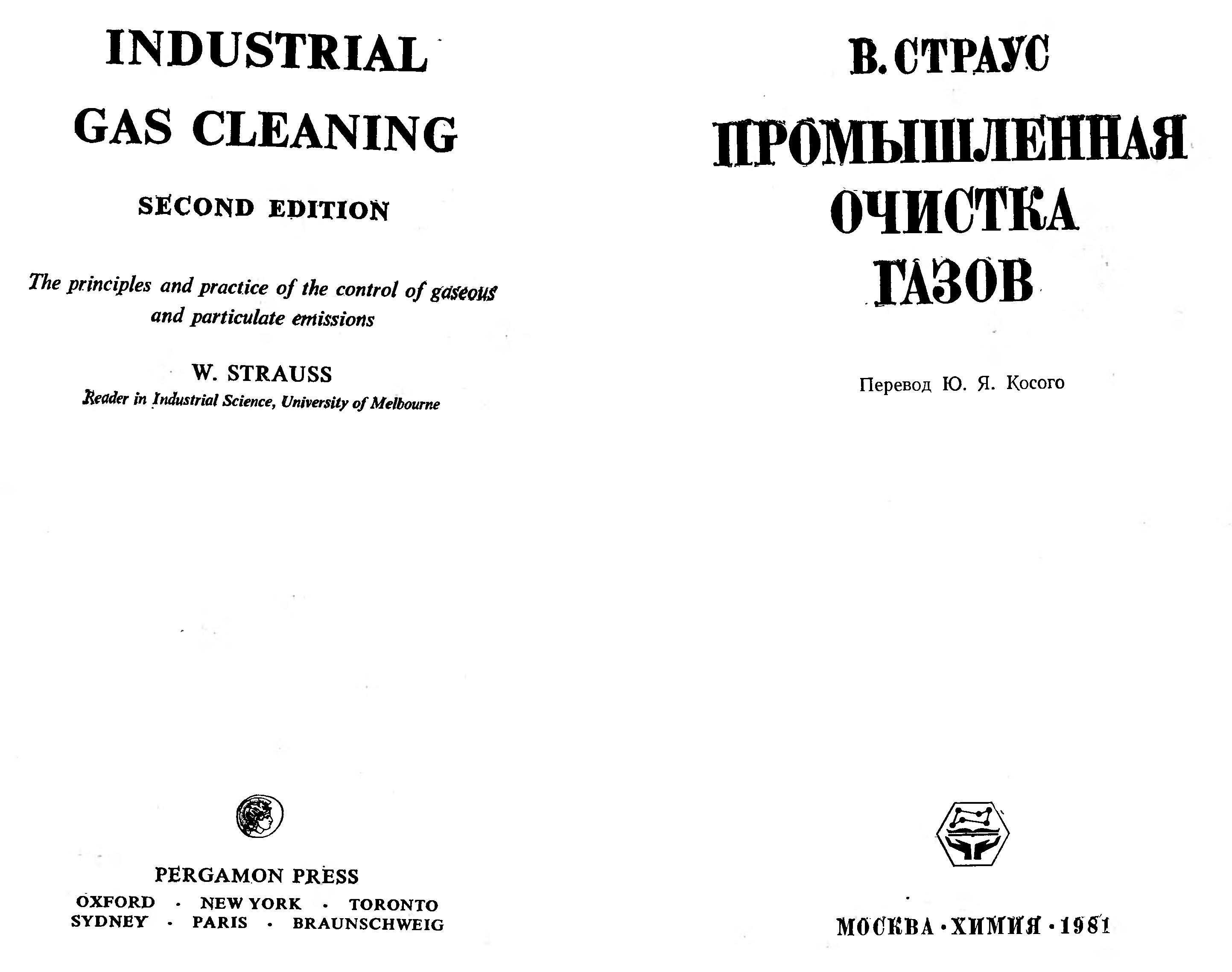 INDUSTRIAL GAS CLEANING

SECOND EDITION

The principles and practice of the control of gaseous and particulate emissions

W. STRAUSS
Reader in Industrial Science, University of Melbourne

PERGAMON PRESS
OXFORD · NEW YORK · TORONTO
SYDNEY · PARIS · BRAUNSCHWEIG

В. СТРАУС

ПРОМЫШЛЕННАЯ ОЧИСТКА ГАЗОВ

Перевод Ю. Я. Косого

МОСКВА · ХИМИЯ · 1981